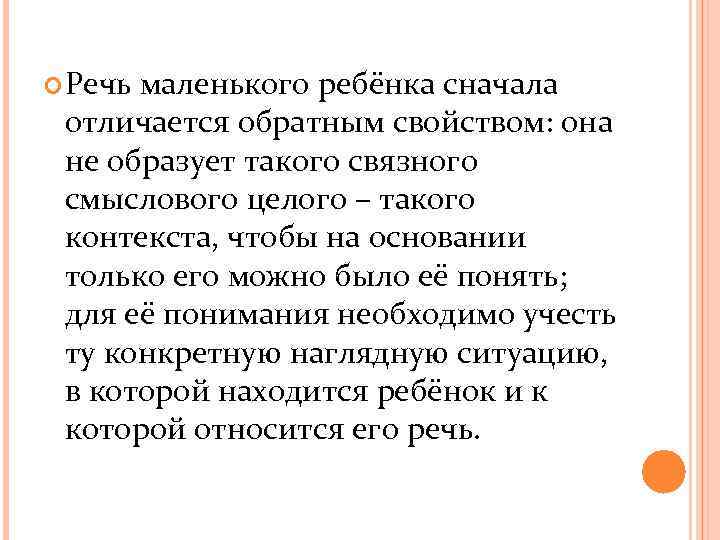 Речь маленького ребёнка сначала отличается обратным свойством: она не образует такого связного смыслового целого – такого контекста, чтобы на основании только его можно было её понять; для её понимания необходимо учесть ту конкретную наглядную ситуацию, в которой находится ребёнок и к которой относится его речь.